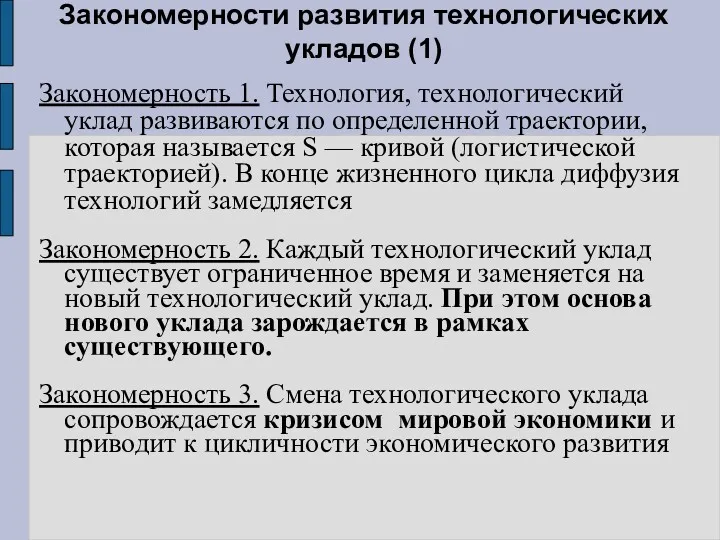 Закономерности развития технологических укладов (1)

Закономерность 1. Технология, технологический уклад развиваются по определенной траектории, которая называется S — кривой (логистической траекторией). В конце жизненного цикла диффузия технологий замедляется

Закономерность 2. Каждый технологический уклад существует ограниченное время и заменяется на новый технологический уклад. При этом основа нового уклада зарождается в рамках существующего.

Закономерность 3. Смена технологического уклада сопровождается кризисом мировой экономики и приводит к цикличности экономического развития